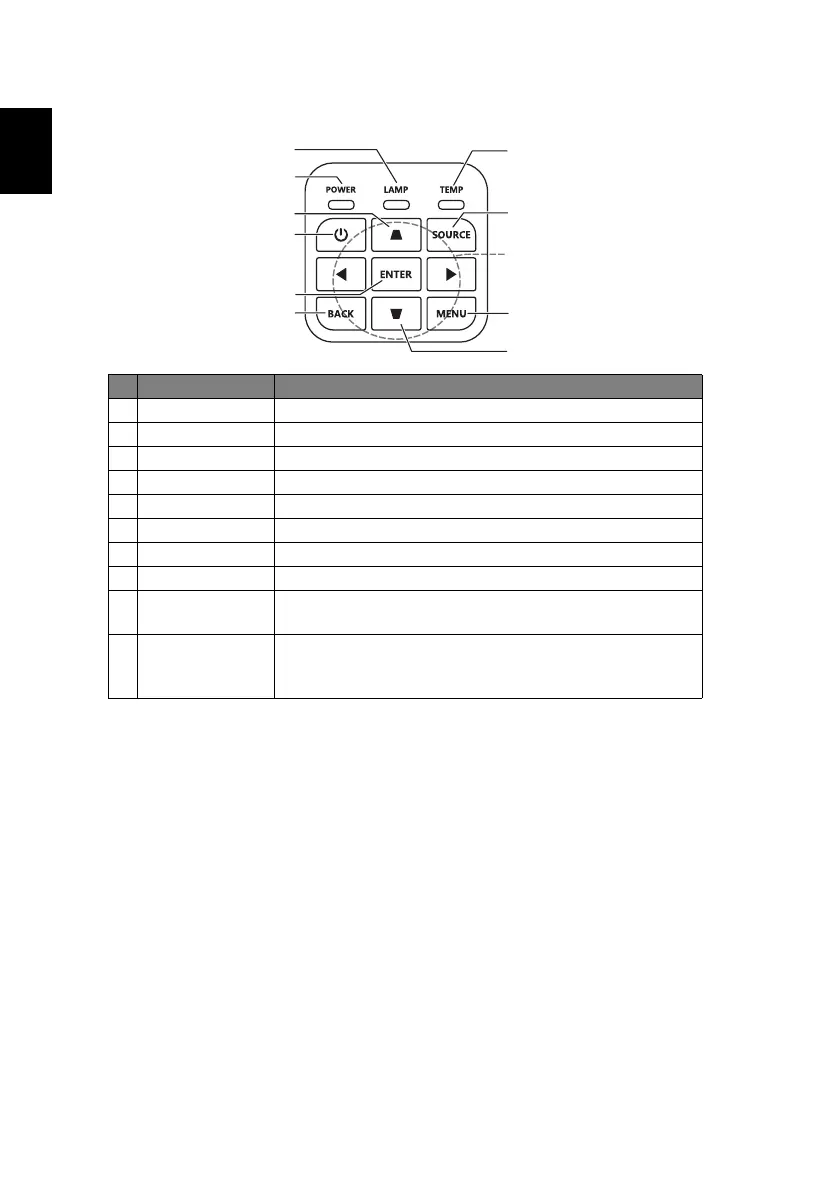 POWER

LAMP

TEMP

SOURCE

ENTER

BACK

MENU